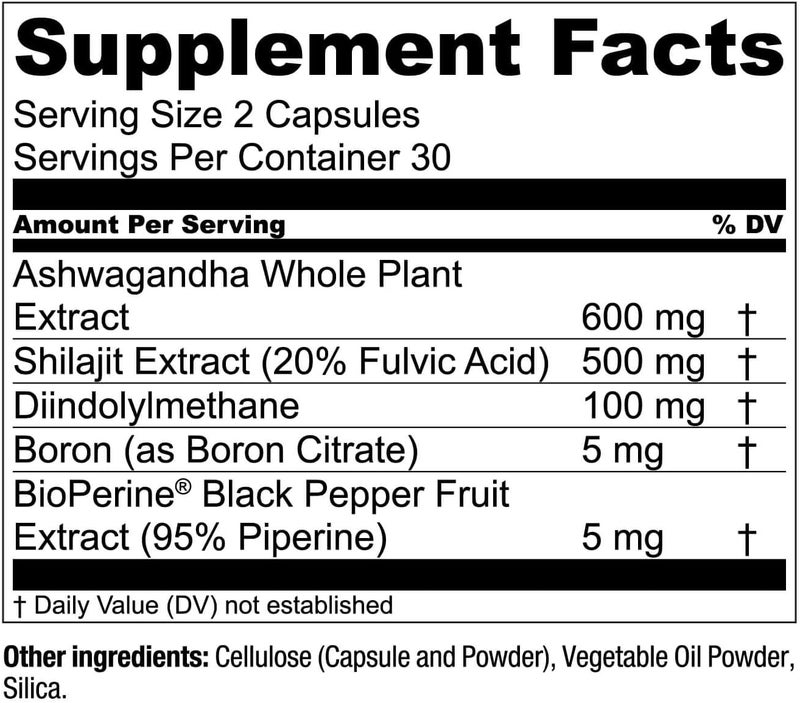 Supplement Facts
Serving Size 2 Capsules
Servings Per Container 30

| Amount Per Serving | | % DV |
|---|---|---|
| Ashwagandha Whole Plant Extract | 600 mg | † |
| Shilajit Extract (20% Fulvic Acid) | 500 mg | † |
| Diindolylmethane | 100 mg | † |
| Boron (as Boron Citrate) | 5 mg | † |
| BioPerine® Black Pepper Fruit Extract (95% Piperine) | 5 mg | † |

† Daily Value (DV) not established

Other ingredients: Cellulose (Capsule and Powder), Vegetable Oil Powder, Silica.